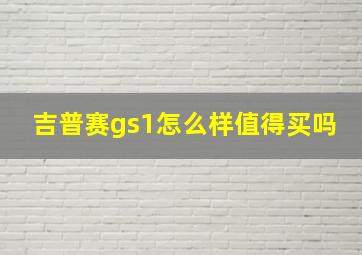 吉普赛gs1怎么样值得买吗